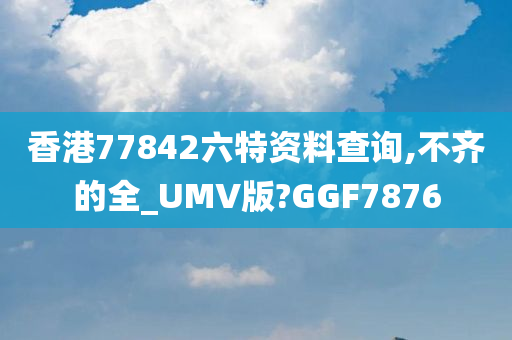 香港77842六特资料查询,不齐的全_UMV版?GGF7876